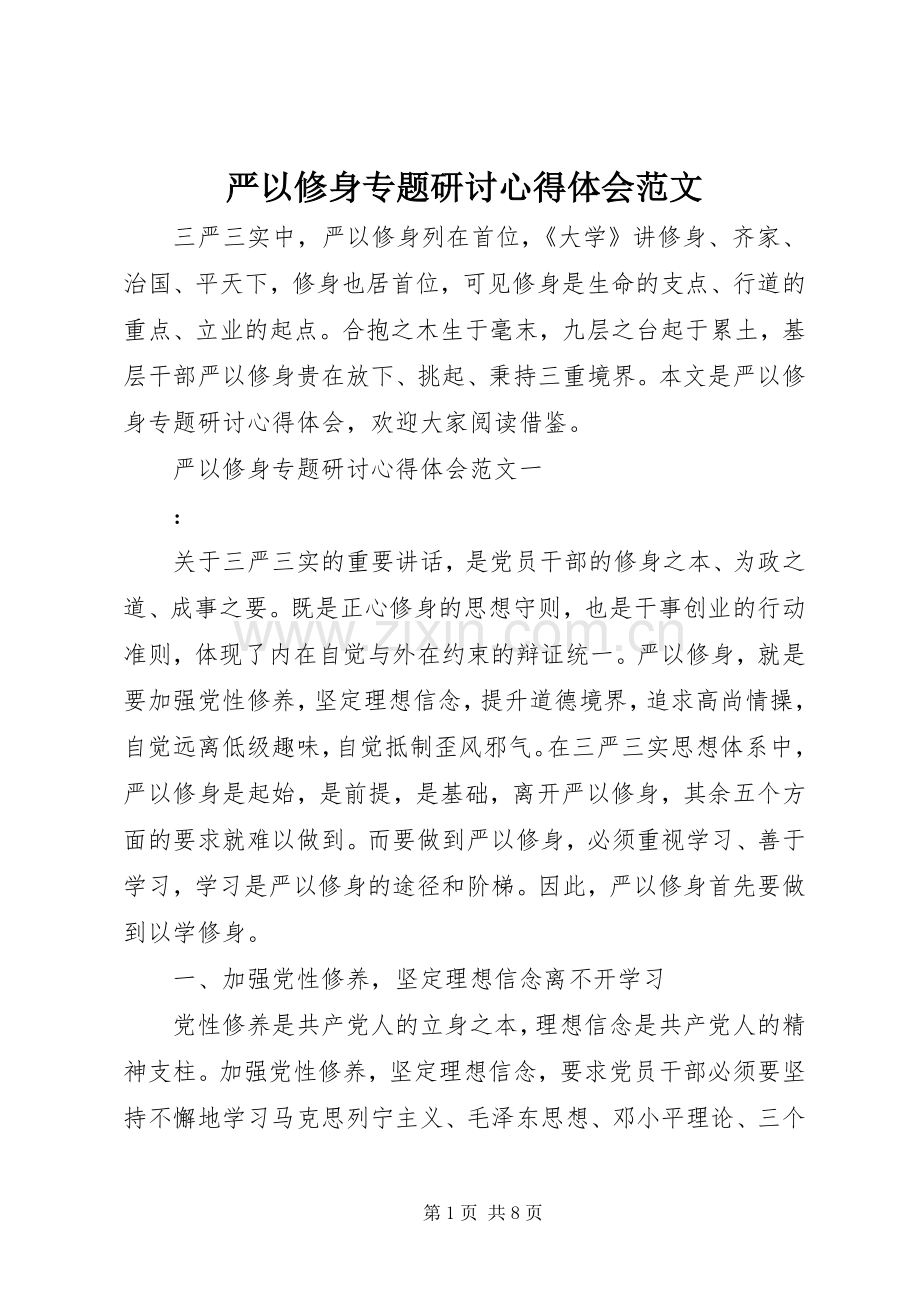 严以修身专题研讨心得体会范文

三严三实中，严以修身列在首位，《大学》讲修身、齐家、治国、平天下，修身也居首位，可见修身是生命的支点、行道的重点、立业的起点。合抱之木生于毫末，九层之台起于累土，基层干部严以修身贵在放下、挑起、秉持三重境界。本文是严以修身专题研讨心得体会，欢迎大家阅读借鉴。

严以修身专题研讨心得体会范文一

：

关于三严三实的重要讲话，是党员干部的修身之本、为政之道、成事之要。既是正心修身的思想守则，也是干事创业的行动准则，体现了内在自觉与外在约束的辩证统一。严以修身，就是要加强党性修养，坚定理想信念，提升道德境界，追求高尚情操，自觉远离低级趣味，自觉抵制歪风邪气。在三严三实思想体系中，严以修身是起始，是前提，是基础，离开严以修身，其余五个方面的要求就难以做到。而要做到严以修身，必须重视学习、善于学习，学习是严以修身的途径和阶梯。因此，严以修身首先要做到以学修身。

一、加强党性修养，坚定理想信念离不开学习

党性修养是共产党人的立身之本，理想信念是共产党人的精神支柱。加强党性修养，坚定理想信念，要求党员干部必须要坚持不懈地学习马克思列宁主义、毛泽东思想、邓小平理论、三个

www.zixin.com.cn

第 1 页 共 8 页